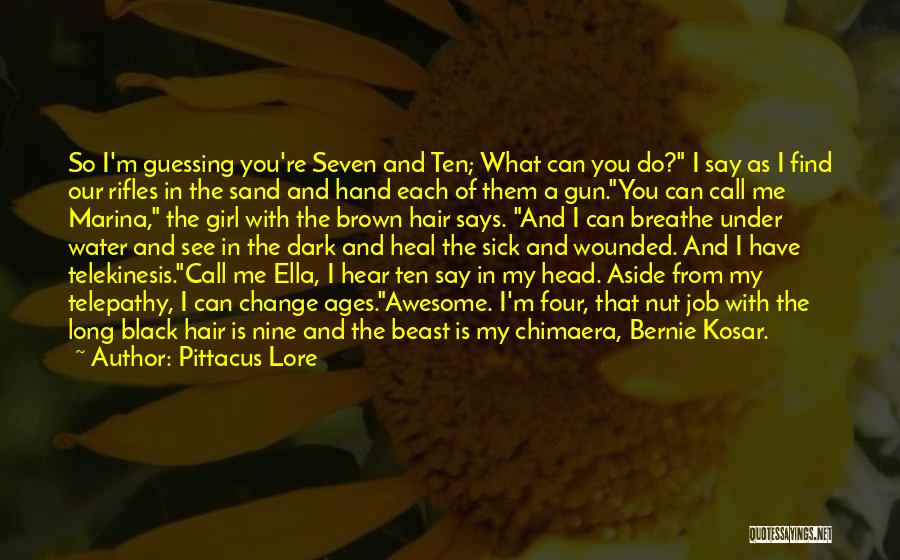 So I'm guessing you're Seven and Ten; What can you do?" I say as I find our rifles in the sand and hand each of them a gun."You can call me Marina," the girl with the brown hair says. "And I can breathe under water and see in the dark and heal the sick and wounded. And I have telekinesis."Call me Ella, I hear ten say in my head. Aside from my telepathy, I can change ages."Awesome. I'm four, that nut job with the long black hair is nine and the beast is my chimaera, Bernie Kosar.

~ Author: Pittacus Lore

QUOTESSAYINGS.NET